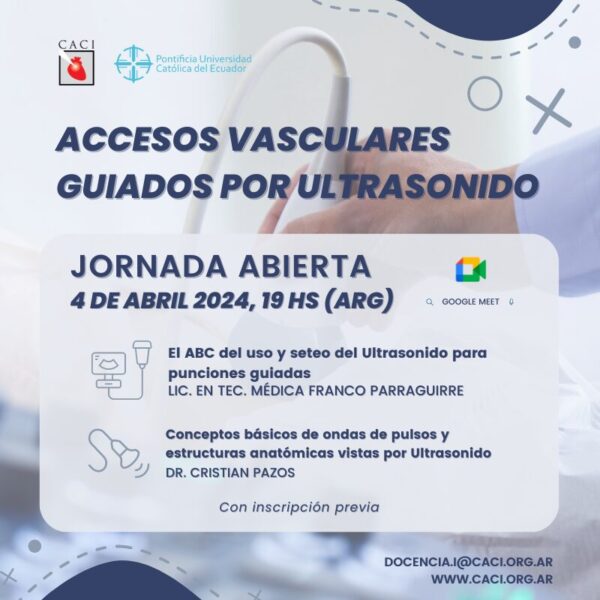 CACI

Pontificia Universidad Católica del Ecuador

ACCESOS VASCULARES GUIADOS POR ULTRASONIDO

JORNADA ABIERTA
4 DE ABRIL 2024, 19 HS (ARG)

GOOGLE MEET

El ABC del uso y seteo del Ultrasonido para punciones guiadas
LIC. EN TEC. MÉDICA FRANCO PARRAGUIRRE

Conceptos básicos de ondas de pulsos y estructuras anatómicas vistas por Ultrasonido
DR. CRISTIAN PAZOS

Con inscripción previa

DOCENCIA.I@CACI.ORG.AR
WWW.CACI.ORG.AR